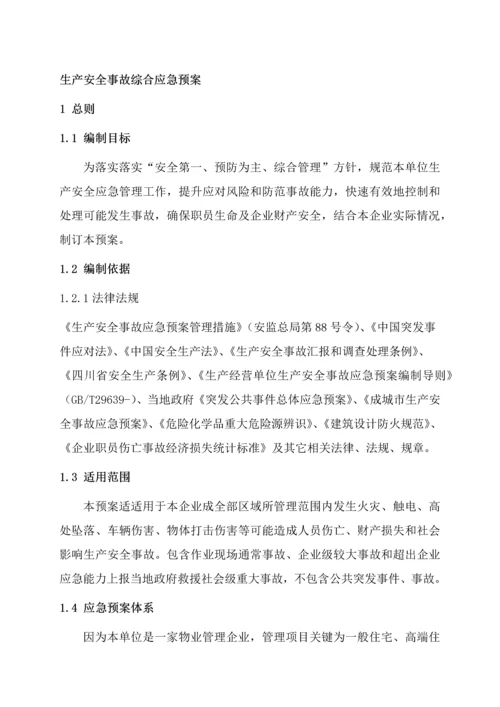 生产安全事故综合应急预案

1 总则

1.1 编制目标

为落实落实“安全第一、预防为主、综合管理”方针，规范本单位生产安全应急管理工作，提升应对风险和防范事故能力，快速有效地控制和处理可能发生事故，确保职员生命及企业财产安全，结合本企业实际情况，制订本预案。

1.2 编制依据

1.2.1 法律法规

《生产安全事故应急预案管理措施》（安监总局第 88 号令）、《中国突发事件应对法》、《中国安全生产法》、《生产安全事故汇报和调查处理条例》、《四川省安全生产条例》、《生产经营单位生产安全事故应急预案编制导则》（GB/T29639-）、当地政府《突发公共事件总体应急预案》、《成城市生产安全事故应急预案》、《危险化学品重大危险源辨识》、《建筑设计防火规范》、《企业职员伤亡事故经济损失统计标准》及其它相关法律、法规、规章。

1.3 适用范围

本预案适适用于本企业成全部区域所管理范围内发生火灾、触电、高处坠落、车辆伤害、物体打击伤害等可能造成人员伤亡、财产损失和社会影响生产安全事故。包含作业现场通常事故、企业级较大事故和超出企业应急能力上报当地政府救援社会级重大事故，不包含公共突发事件、事故。

1.4 应急预案体系

因为本单位是一家物业管理企业，管理项目关键为一般住宅、高端住